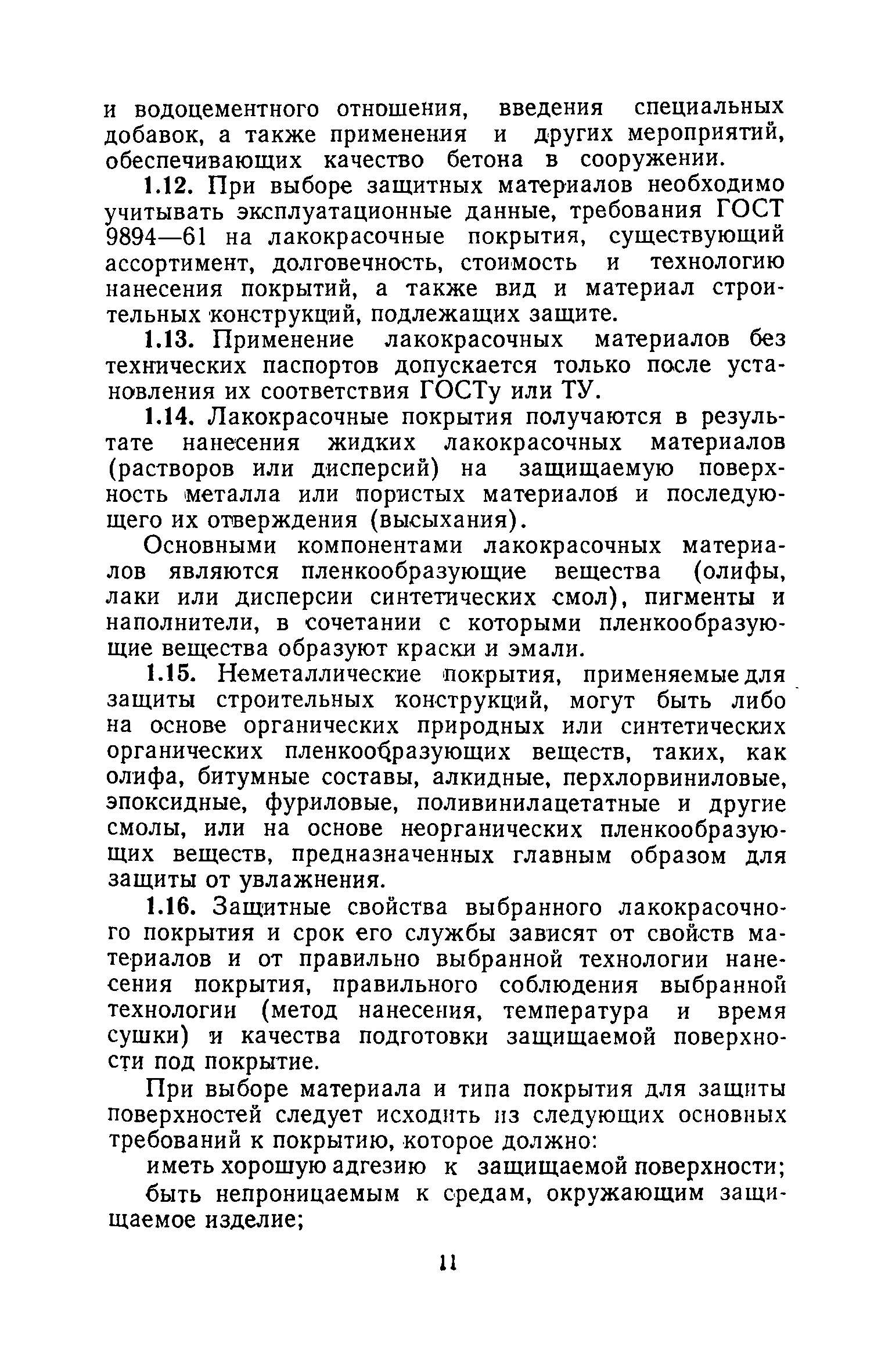 и водоцементного отношения, введения специальных добавок, а также применения и других мероприятий, обеспечивающих качество бетона в сооружении.

1.12. При выборе защитных материалов необходимо учитывать эксплуатационные данные, требования ГОСТ 9894—61 на лакокрасочные покрытия, существующий ассортимент, долговечность, стоимость и технологию нанесения покрытий, а также вид и материал строительных конструкций, подлежащих защите.

1.13. Применение лакокрасочных материалов без технических паспортов допускается только после установления их соответствия ГОСТу или ТУ.

1.14. Лакокрасочные покрытия получаются в результате нанесения жидких лакокрасочных материалов (растворов или дисперсий) на защищаемую поверхность металла или пористых материалов и последующего их отверждения (высыхания).

Основными компонентами лакокрасочных материалов являются пленкообразующие вещества (олифы, лаки или дисперсии синтетических смол), пигменты и наполнители, в сочетании с которыми пленкообразующие вещества образуют краски и эмали.

1.15. Неметаллические покрытия, применяемые для защиты строительных конструкций, могут быть либо на основе органических природных или синтетических органических пленкообразующих веществ, таких, как олифа, битумные составы, алкидные, перхлорвиниловые, эпоксидные, фуриловые, поливинилацетатные и другие смолы, или на основе неорганических пленкообразующих веществ, предназначенных главным образом для защиты от увлажнения.

1.16. Защитные свойства выбранного лакокрасочного покрытия и срок его службы зависят от свойств материалов и от правильно выбранной технологии нанесения покрытия, правильного соблюдения выбранной технологии (метод нанесения, температура и время сушки) и качества подготовки защищаемой поверхности под покрытие.

При выборе материала и типа покрытия для защиты поверхностей следует исходить из следующих основных требований к покрытию, которое должно:

иметь хорошую адгезию к защищаемой поверхности;

быть непроницаемым к средам, окружающим защищаемое изделие;

11